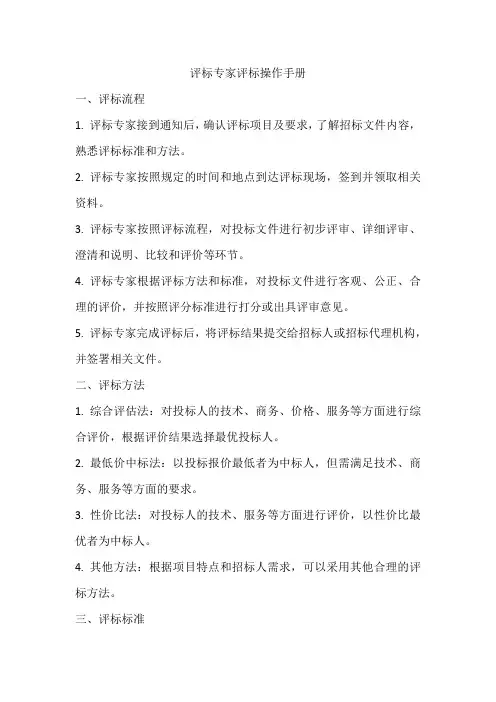 评标专家评标操作手册

一、评标流程

1. 评标专家接到通知后，确认评标项目及要求，了解招标文件内容，熟悉评标标准和方法。

2. 评标专家按照规定的时间和地点到达评标现场，签到并领取相关资料。

3. 评标专家按照评标流程，对投标文件进行初步评审、详细评审、澄清和说明、比较和评价等环节。

4. 评标专家根据评标方法和标准，对投标文件进行客观、公正、合理的评价，并按照评分标准进行打分或出具评审意见。

5. 评标专家完成评标后，将评标结果提交给招标人或招标代理机构，并签署相关文件。

二、评标方法

1. 综合评估法：对投标人的技术、商务、价格、服务等方面进行综合评价，根据评价结果选择最优投标人。

2. 最低价中标法：以投标报价最低者为中标人，但需满足技术、商务、服务等方面的要求。

3. 性价比法：对投标人的技术、服务等方面进行评价，以性价比最优者为中标人。

4. 其他方法：根据项目特点和招标人需求，可以采用其他合理的评标方法。

三、评标标准